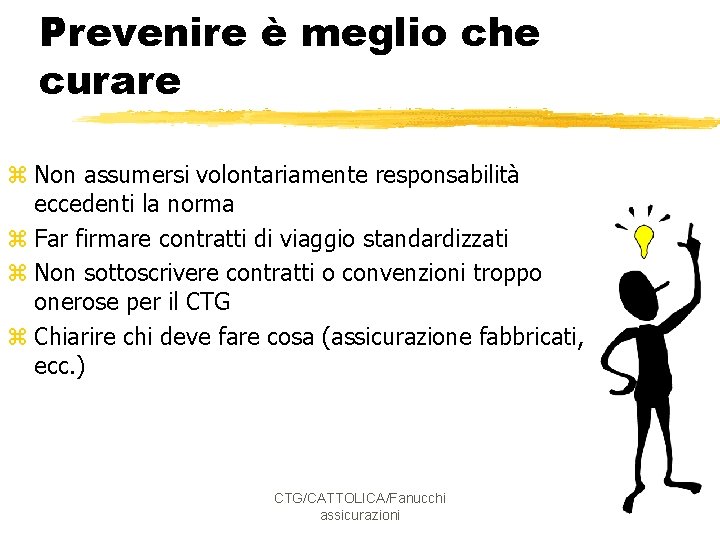 Prevenire è meglio che curare

⌘ Non assumersi volontariamente responsabilità eccedenti la norma
⌘ Far firmare contratti di viaggio standardizzati
⌘ Non sottoscrivere contratti o convenzioni troppo onerose per il CTG
⌘ Chiarire chi deve fare cosa (assicurazione fabbricati, ecc.)

CTG/CATTOLICA/Fanucchi assicurazioni